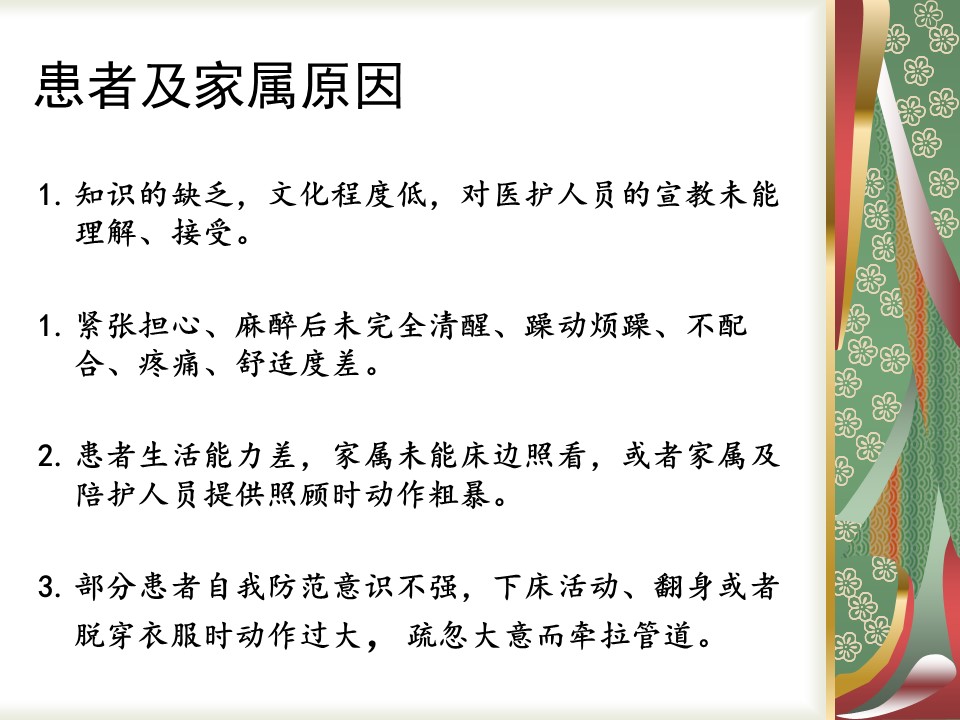 患者及家属原因

1. 知识的缺乏，文化程度低，对医护人员的宣教未能理解、接受。

1. 紧张担心、麻醉后未完全清醒、躁动烦躁、不配合、疼痛、舒适度差。

2. 患者生活能力差，家属未能床边照看，或者家属及陪护人员提供照顾时动作粗暴。

3. 部分患者自我防范意识不强，下床活动、翻身或者脱穿衣服时动作过大， 疏忽大意而牵拉管道。